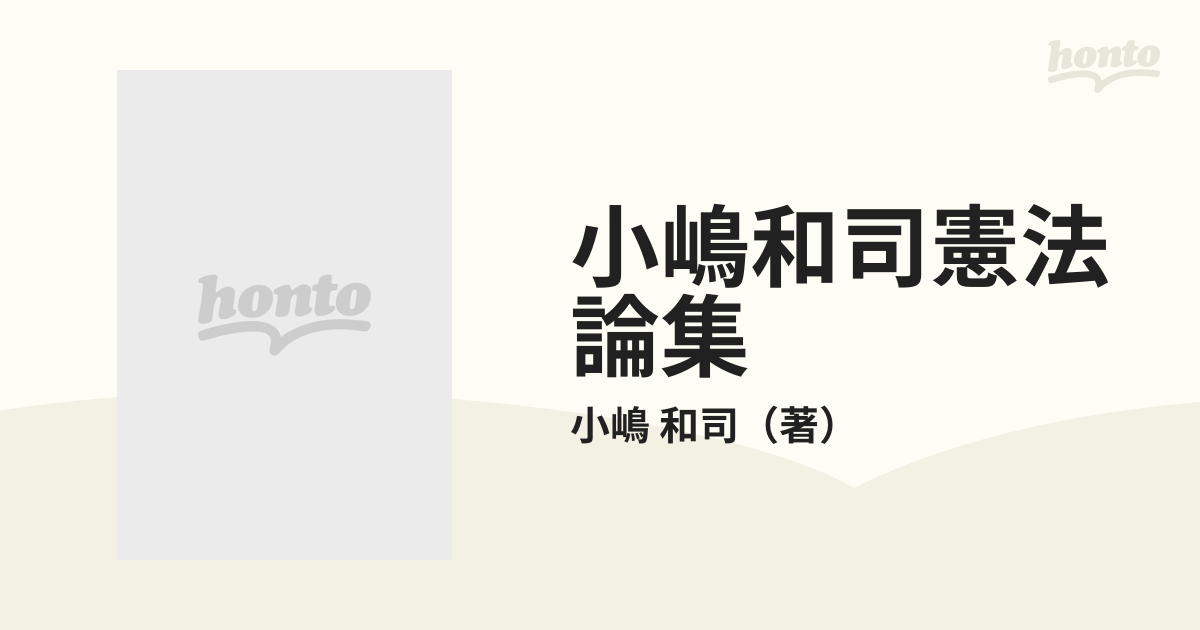 honto

honto

小嶋和司憲法論集

小嶋 和司（著）